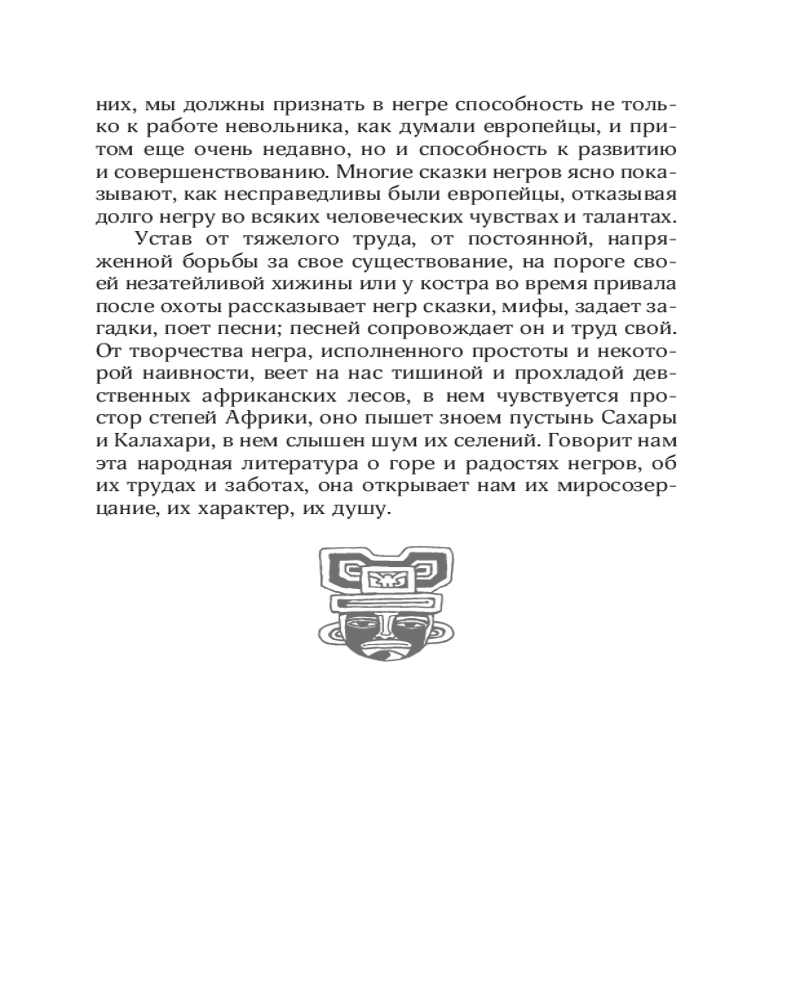 них, мы должны признать в негре способность не только к работе невольника, как думали европейцы, и притом еще очень недавно, но и способность к развитию и совершенствованию. Многие сказки негров ясно показывают, как несправедливы были европейцы, отказывая долго негру во всяких человеческих чувствах и талантах.

Устав от тяжелого труда, от постоянной, напряженной борьбы за свое существование, на пороге своей незатейливой хижины или у костра во время привала после охоты рассказывает негр сказки, мифы, задает загадки, поет песни; песней сопровождает он и труд свой. От творчества негра, исполненного простоты и некоторой наивности, веет на нас тишиной и прохладой девственных африканских лесов, в нем чувствуется простор степей Африки, оно пышет зноем пустынь Сахары и Калахари, в нем слышен шум их селений. Говорит нам эта народная литература о горе и радостях негров, об их трудах и заботах, она открывает нам их миросозерцание, их характер, их душу.